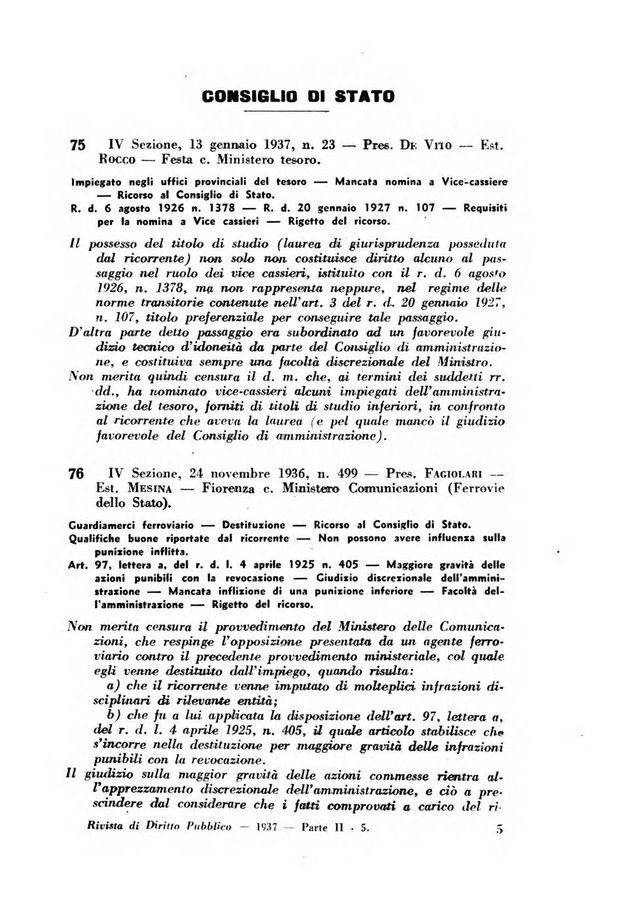 CONSIGLIO DI STATO

75 IV Sezione, 13 gennaio 1937, n. 23 — Pres. De Vito — Est. Rocco — Festa c. Ministero tesoro.

Impiegato negli uffici provinciali del tesoro — Mancata nomina a Vice-cassiere — Ricorso al Consiglio di Stato.

R. d. 6 agosto 1926 n. 1378 — R. d. 20 gennaio 1927 n. 107 — Requisiti per la nomina a Vice cassieri — Rigetto del ricorso.

Il possesso del titolo di studio (laurea di giurisprudenza posseduta dal ricorrente) non solo non costituisce diritto alcuno al passaggio nel ruolo dei vice cassieri, istituito con il r. d. 6 agosto 1926, n. 1378, ma non rappresenta neppure, nel regime delle norme transitorie contenute nell'art. 3 del r. d. 20 gennaio 1927, n. 107, titolo preferenziale per conseguire tale passaggio.

D'altra parte detto passaggio era subordinato ad un favorevole giudizio tecnico d'idoneità da parte del Consiglio di amministrazione, e costituiva sempre una facoltà discrezionale del Ministro.

Non merita quindi censura il d. m. che, ai termini dei suddetti rr. dd., ha nominato vice-cassieri alcuni impiegati dell'amministrazione del tesoro, forniti di titoli di studio inferiori, in confronto al ricorrente che aveva la laurea (e pel quale mancò il giudizio favorevole del Consiglio di amministrazione).

76 IV Sezione, 24 novembre 1936, n. 499 — Pres. Fagiolari — Est. Mesina — Fiorenza c. Ministero Comunicazioni (Ferrovie dello Stato).

Guardiamerci ferroviario — Destituzione — Ricorso al Consiglio di Stato.

Qualifiche buone riportate dal ricorrente — Non possono avere influenza sulla punizione inflitta.

Art. 97, lettera a, del r. d. l. 4 aprile 1925 n. 405 — Maggiore gravità delle azioni punibili con la revocazione — Giudizio discrezionale dell'amministrazione — Mancata inflizione di una punizione inferiore — Facoltà dell'amministrazione — Rigetto del ricorso.

Non merita censura il provvedimento del Ministero delle Comunicazioni, che respinge l'opposizione presentata da un agente ferroviario contro il precedente provvedimento ministeriale, col quale egli venne destituito dall'impiego, quando risulta:

a) che il ricorrente venne imputato di molteplici infrazioni disciplinari di rilevante entità;

b) che fu a lui applicata la disposizione dell'art. 97, lettera a, del r. d. l. 4 aprile 1925, n. 405, il quale articolo stabilisce che s'incorre nella destituzione per maggiore gravità delle infrazioni punibili con la revocazione.

Il giudizio sulla maggior gravità delle azioni commesse rientra all'apprezzamento discrezionale dell'amministrazione, e ciò a prescindere dal considerare che i fatti comprovati a carico del ri-

Rivista di Diritto Pubblico — 1937 — Parte II - 5. 5